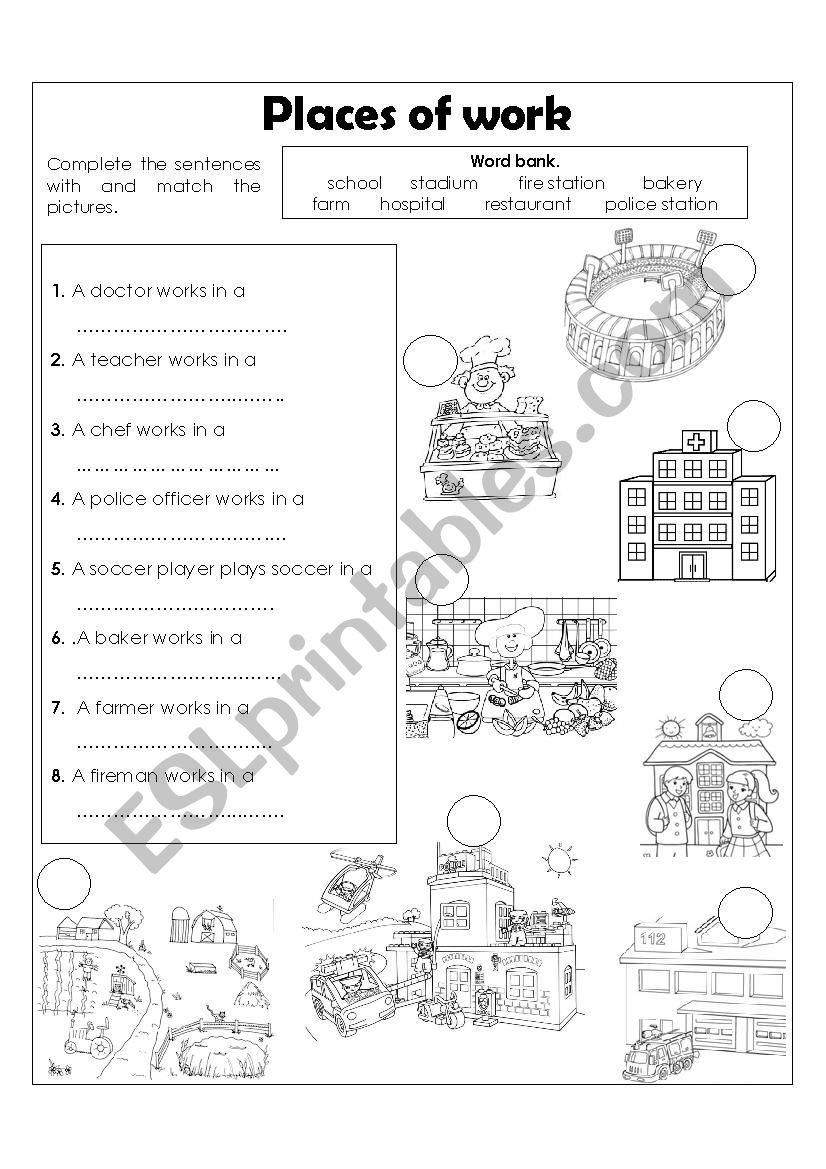 Places of work

Complete the sentences with and match the pictures.

Word bank.
school stadium fire station bakery
farm hospital restaurant police station

1. A doctor works in a
……………………………
2. A teacher works in a
……………………………
3. A chef works in a
……………………………
4. A police officer works in a
……………………………
5. A soccer player plays soccer in a
……………………………
6. .A baker works in a
……………………………
7. A farmer works in a
……………………………
8. A fireman works in a
……………………………

112

ESLprintables.com